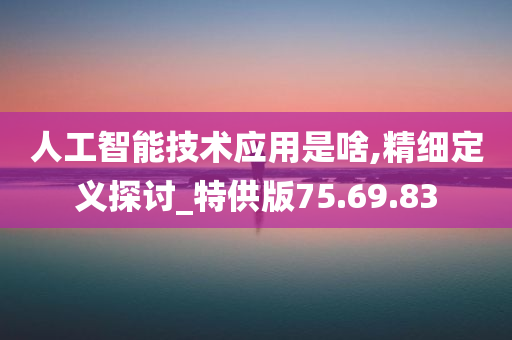 人工智能技术应用是啥,精细定义探讨_特供版75.69.83